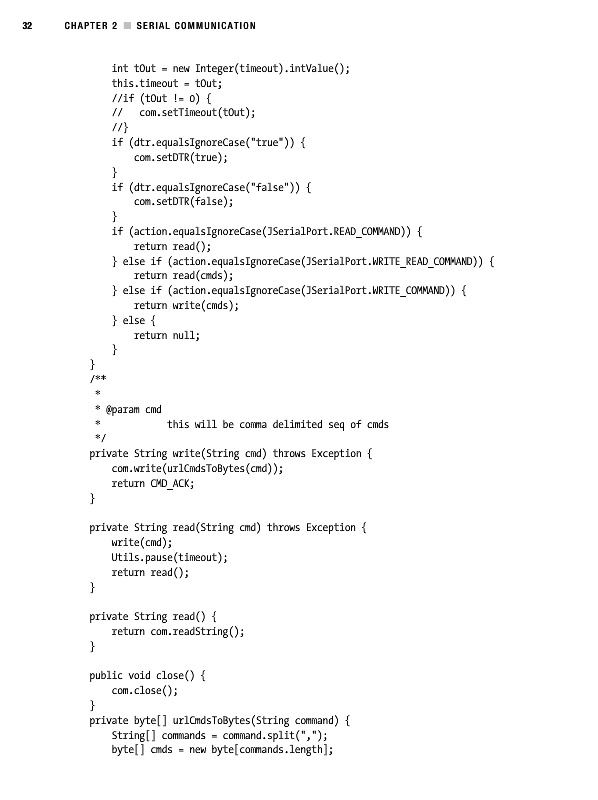 32 CHAPTER 2 ■ SERIAL COMMUNICATION

int tOut = new Integer(timeout).intValue();
this.timeout = tOut;
//if (tOut != 0) {
//   com.setTimeout(tOut);
//}
if (dtr.equalsIgnoreCase("true")) {
    com.setDTR(true);
}
if (dtr.equalsIgnoreCase("false")) {
    com.setDTR(false);
}
if (action.equalsIgnoreCase(JSerialPort.READ_COMMAND)) {
    return read();
} else if (action.equalsIgnoreCase(JSerialPort.WRITE_READ_COMMAND)) {
    return read(cmds);
} else if (action.equalsIgnoreCase(JSerialPort.WRITE_COMMAND)) {
    return write(cmds);
} else {
    return null;
}
}
/**
 *
 * @param cmd
 *           this will be comma delimited seq of cmds
 */
private String write(String cmd) throws Exception {
    com.write(urlCmdsToBytes(cmd));
    return CMD_ACK;
}

private String read(String cmd) throws Exception {
    write(cmd);
    Utils.pause(timeout);
    return read();
}

private String read() {
    return com.readString();
}

public void close() {
    com.close();
}
private byte[] urlCmdsToBytes(String command) {
    String[] commands = command.split(",");
    byte[] cmds = new byte[commands.length];